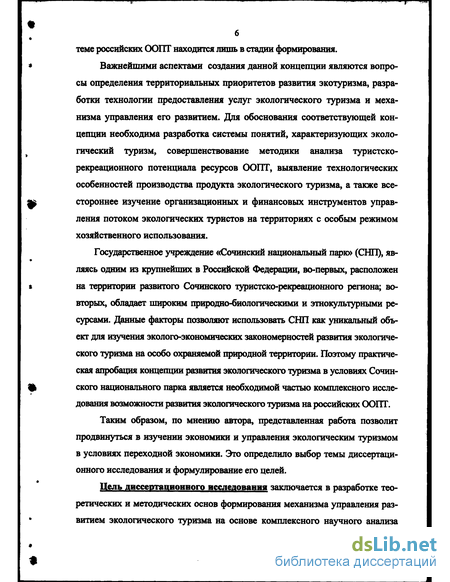 6

теме российских ООПТ находится лишь в стадии формирования.

Важнейшими аспектами создания данной концепции являются вопросы определения территориальных приоритетов развития экотуризма, разработки технологии предоставления услуг экологического туризма и механизма управления его развитием. Для обоснования соответствующей концепции необходима разработка системы понятий, характеризующих экологический туризм, совершенствование методики анализа туристско-рекреационного потенциала ресурсов ООПТ, выявление технологических особенностей производства продукта экологического туризма, а также всестороннее изучение организационных и финансовых инструментов управления потоком экологических туристов на территориях с особым режимом хозяйственного использования.

Государственное учреждение «Сочинский национальный парк» (СНП), являясь одним из крупнейших в Российской Федерации, во-первых, расположен на территории развитого Сочинского туристско-рекреационного региона; во-вторых, обладает широким природно-биологическими и этнокультурными ресурсами. Данные факторы позволяют использовать СНП как уникальный объект для изучения эколого-экономических закономерностей развития экологического туризма на особо охраняемой природной территории. Поэтому практическая апробация концепции развития экологического туризма в условиях Сочинского национального парка является необходимой частью комплексного исследования возможности развития экологического туризма на российских ООПТ.

Таким образом, по мнению автора, представленная работа позволит продвинуться в изучении экономики и управления экологическим туризмом в условиях переходной экономики. Это определило выбор темы диссертационного исследования и формулирование его целей.

Цель диссертационного исследования заключается в разработке теоретических и методических основ формирования механизма управления развитием экологического туризма на основе комплексного научного анализа

dsLib.net
библиотека диссертаций